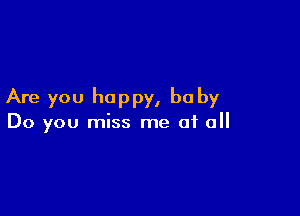 Are you happy, baby
Do you miss me at all